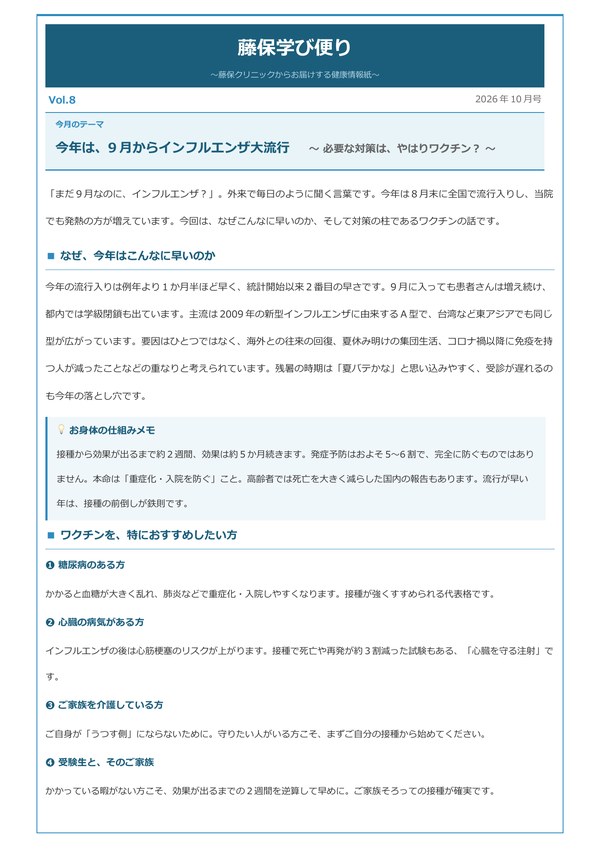 藤保学び便り

~藤保クリニックからお届けする健康情報紙~

Vol.8

2026年10月号

今月のテーマ

今年は、9月からインフルエンザ大流行 ~必要な対策は、やはりワクチン?~

「まだ9月なのに、インフルエンザ?」。外来で毎日のように聞く言葉です。今年は8月末に全国で流行入りし、当院でも発熱の方が増えています。今回は、なぜこんなに早いのか、そして対策の柱であるワクチンの話です。

■ なぜ、今年はこんなに早いのか

今年の流行入りは例年より1か月半ほど早く、統計開始以来2番目の早さです。9月に入っても患者さんは増え続け、都内では学級閉鎖も出ています。主流は2009年の新型インフルエンザに由来するA型で、台湾など東アジアでも同じ型が広がっています。要因はひとつではなく、海外との往来の回復、夏休み明けの集団生活、コロナ禍以降に免疫を持つ人が減ったことなどの重なりと考えられています。残暑の時期は「夏バテかな」と思い込みやすく、受診が遅れるのも今年の落とし穴です。

お身体の仕組みメモ

接種から効果が出るまで約2週間、効果は約5か月続きます。発症予防はおよそ5~6割で、完全に防ぐものではありません。本命は「重症化・入院を防ぐ」こと。高齢者では死亡を大きく減らした国内の報告もあります。流行が早い年は、接種の前倒しが鉄則です。

■ ワクチンを、特におすすめしたい方

❶ 糖尿病のある方

かかると血糖が大きく乱れ、肺炎などで重症化・入院しやすくなります。接種が強くすすめられる代表格です。

❷ 心臓の病気がある方

インフルエンザの後は心筋梗塞のリスクが上がります。接種で死亡や再発が約3割減った試験もある、「心臓を守る注射」です。

❸ ご家族を介護している方

ご自身が「うつす側」にならないために。守りたい人がいる方こそ、まずご自分の接種から始めてください。

❹ 受験生と、そのご家族

かかっている暇がない方こそ、効果が出るまでの2週間を逆算して早めに。ご家族そろっての接種が確実です。